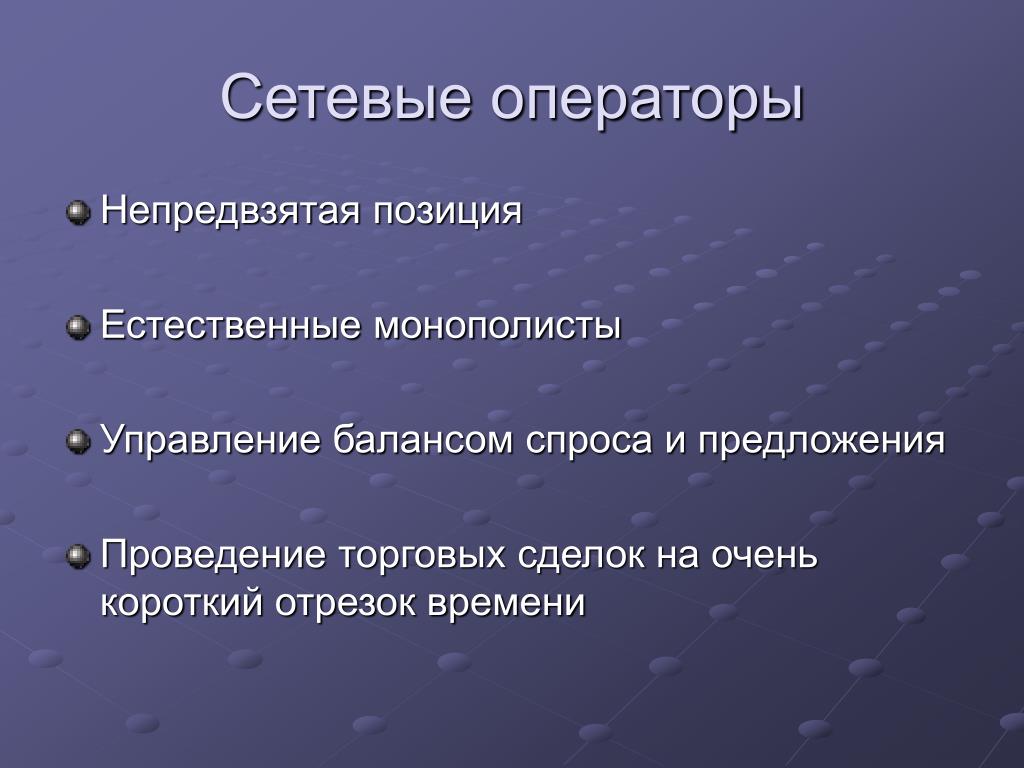 Сетевые операторы

Непредвзятая позиция

Естественные монополисты

Управление балансом спроса и предложения

Проведение торговых сделок на очень короткий отрезок времени